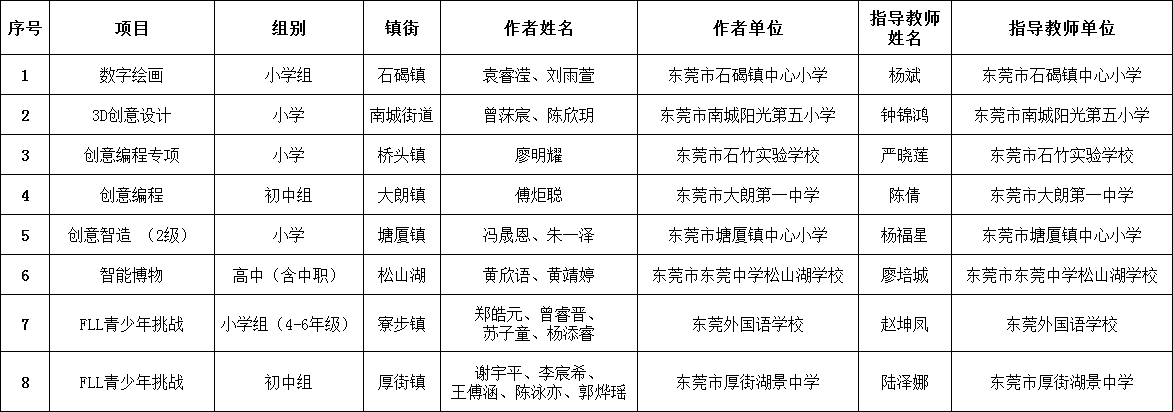 | 序号 | 项目 | 组别 | 镇街 | 作者姓名 | 作者单位 | 指导教师姓名 | 指导教师单位 |
|---|---|---|---|---|---|---|---|
| 1 | 数字绘画 | 小学组 | 石碣镇 | 袁睿滢、刘雨萱 | 东莞市石碣镇中心小学 | 杨斌 | 东莞市石碣镇中心小学 |
| 2 | 3D创意设计 | 小学 | 南城街道 | 曾莯宸、陈欣玥 | 东莞市南城阳光第五小学 | 钟锦鸿 | 东莞市南城阳光第五小学 |
| 3 | 创意编程专项 | 小学 | 桥头镇 | 廖明耀 | 东莞市石竹实验学校 | 严晓莲 | 东莞市石竹实验学校 |
| 4 | 创意编程 | 初中组 | 大朗镇 | 傅炬聪 | 东莞市大朗第一中学 | 陈倩 | 东莞市大朗第一中学 |
| 5 | 创意智造 （2级） | 小学 | 塘厦镇 | 冯晟恩、朱一泽 | 东莞市塘厦镇中心小学 | 杨福星 | 东莞市塘厦镇中心小学 |
| 6 | 智能博物 | 高中（含中职） | 松山湖 | 黄欣语、黄靖婷 | 东莞市东莞中学松山湖学校 | 廖培城 | 东莞市东莞中学松山湖学校 |
| 7 | FLL青少年挑战 | 小学组（4-6年级） | 寮步镇 | 郑皓元、曾睿晋、苏子童、杨添睿 | 东莞外国语学校 | 赵坤凤 | 东莞外国语学校 |
| 8 | FLL青少年挑战 | 初中组 | 厚街镇 | 谢宇平、李宸希、王傅涵、陈泳亦、郭烨瑶 | 东莞市厚街湖景中学 | 陆泽娜 | 东莞市厚街湖景中学 |